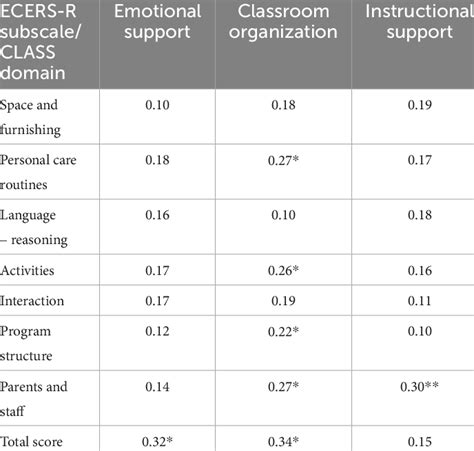 | ECERS-R subscale/ CLASS domain | Emotional support | Classroom organization | Instructional support |
|---|---|---|---|
| Space and furnishing | 0.10 | 0.18 | 0.19 |
| Personal care routines | 0.18 | 0.27* | 0.17 |
| Language – reasoning | 0.16 | 0.10 | 0.18 |
| Activities | 0.17 | 0.26* | 0.16 |
| Interaction | 0.17 | 0.19 | 0.11 |
| Program structure | 0.12 | 0.22* | 0.10 |
| Parents and staff | 0.14 | 0.27* | 0.30** |
| Total score | 0.32* | 0.34* | 0.15 |